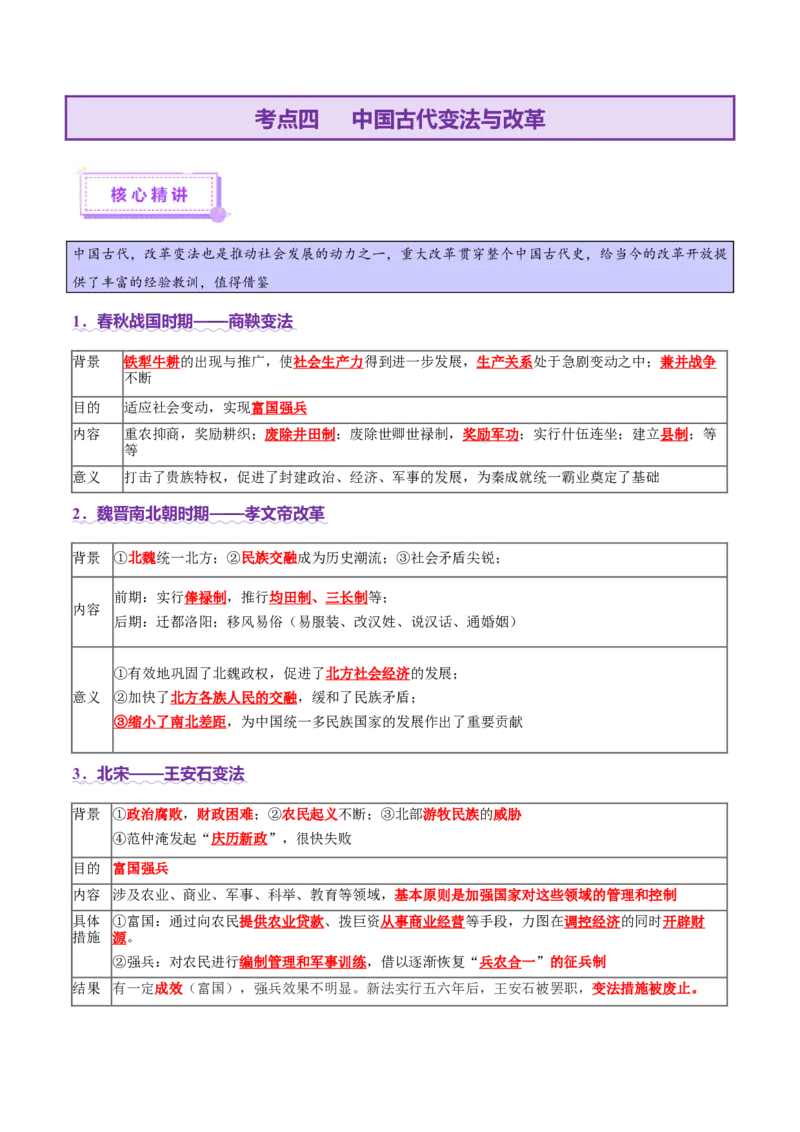 考点四　中国古代变法与改革

核心精讲

中国古代，改革变法也是推动社会发展的动力之一，重大改革贯穿整个中国古代史，给当今的改革开放提供了丰富的经验教训，值得借鉴

1．春秋战国时期——商鞅变法

| 背景 | 铁犁牛耕的出现与推广，使社会生产力得到进一步发展，生产关系处于急剧变动之中；兼并战争不断 |
|---|---|
| 目的 | 适应社会变动，实现富国强兵 |
| 内容 | 重农抑商，奖励耕织；废除井田制；废除世卿世禄制，奖励军功；实行什伍连坐；建立县制；等等 |
| 意义 | 打击了贵族特权，促进了封建政治、经济、军事的发展，为秦成就统一霸业奠定了基础 |

2．魏晋南北朝时期——孝文帝改革

| 背景 | ①北魏统一北方；②民族交融成为历史潮流；③社会矛盾尖锐； |
|---|---|
| 内容 | 前期：实行俸禄制，推行均田制、三长制等；<br>后期：迁都洛阳；移风易俗（易服装、改汉姓、说汉话、通婚姻） |
| 意义 | ①有效地巩固了北魏政权，促进了北方社会经济的发展；<br>②加快了北方各族人民的交融，缓和了民族矛盾；<br>③缩小了南北差距，为中国统一多民族国家的发展作出了重要贡献 |

3．北宋——王安石变法

| 背景 | ①政治腐败，财政困难；②农民起义不断；③北部游牧民族的威胁<br>④范仲淹发起“庆历新政”，很快失败 |
|---|---|
| 目的 | 富国强兵 |
| 内容 | 涉及农业、商业、军事、科举、教育等领域，基本原则是加强国家对这些领域的管理和控制 |
| 具体措施 | ①富国：通过向农民提供农业贷款、拨巨资从事商业经营等手段，力图在调控经济的同时开辟财源。<br>②强兵：对农民进行编制管理和军事训练，借以逐渐恢复“兵农合一”的征兵制 |
| 结果 | 有一定成效（富国），强兵效果不明显。新法实行五六年后，王安石被罢职，变法措施被废止。 |